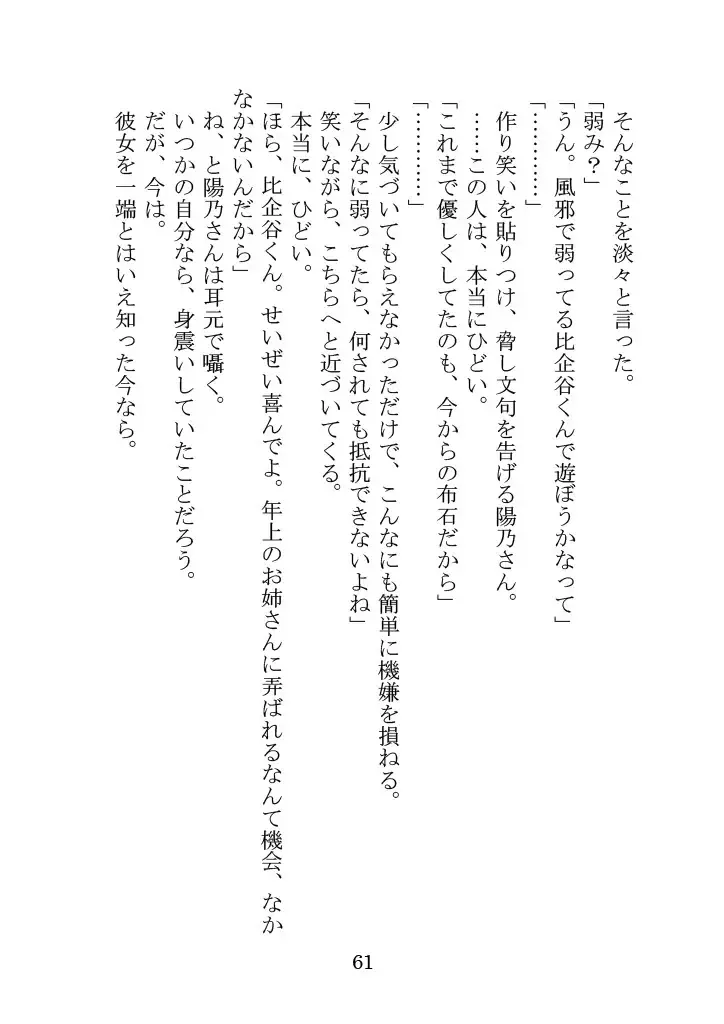 そんなことを淡々と言った。
「弱み？」
「うん。風邪で弱ってる比企谷くんで遊ぼうかなって」
「…………」
作り笑いを貼りつけ、脅し文句を告げる陽乃さん。
……この人は、本当にひどい。
「これまで優しくしてたのも、今からの布石だから」
「…………」
少し気づいてもらえなかっただけで、こんなにも簡単に機嫌を損ねる。
「そんなに弱ってたら、何されても抵抗できないよね」
笑いながら、こちらへと近づいてくる。
本当に、ひどい。
「ほら、比企谷くん。せいぜい喜んでよ。年上のお姉さんに弄ばれるなんて機会、なかなかないんだから」
ね、と陽乃さんは耳元で囁く。
いつかの自分なら、身震いしていたことだろう。
だが、今は。
彼女を一端とはいえ知った今なら。

61